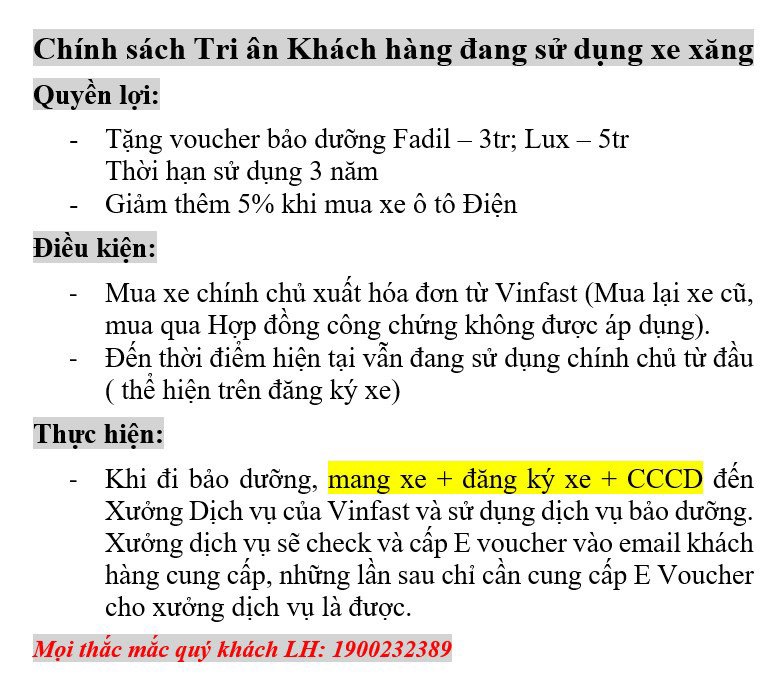 Chính sách Tri ân Khách hàng đang sử dụng xe xăng

Quyền lợi:

- Tặng voucher bảo dưỡng Fadil – 3tr; Lux – 5tr
Thời hạn sử dụng 3 năm
- Giảm thêm 5% khi mua xe ô tô Điện

Điều kiện:

- Mua xe chính chủ xuất hóa đơn từ Vinfast (Mua lại xe cũ, mua qua Hợp đồng công chứng không được áp dụng).
- Đến thời điểm hiện tại vẫn đang sử dụng chính chủ từ đầu ( thể hiện trên đăng ký xe)

Thực hiện:

- Khi đi bảo dưỡng, mang xe + đăng ký xe + CCCD đến Xưởng Dịch vụ của Vinfast và sử dụng dịch vụ bảo dưỡng. Xưởng dịch vụ sẽ check và cấp E voucher vào email khách hàng cung cấp, những lần sau chỉ cần cung cấp E Voucher cho xưởng dịch vụ là được.

Mọi thắc mắc quý khách LH: 1900232389